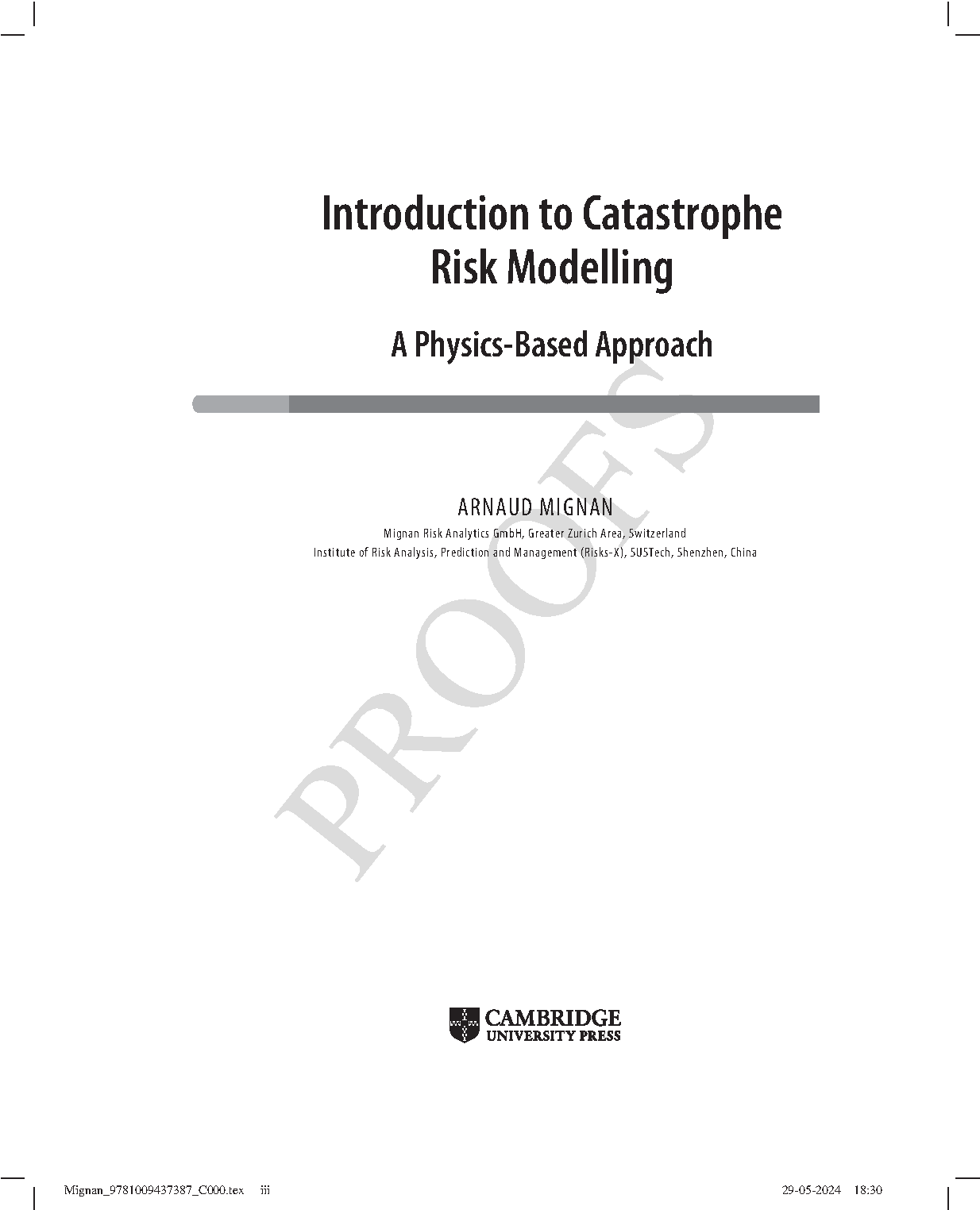 Introduction to Catastrophe Risk Modelling

A Physics-Based Approach

PROOFS

ARNAUD MIGNAN
Mignan Risk Analytics GmbH, Greater Zurich Area, Switzerland
Institute of Risk Analysis, Prediction and Management (Risks-X), SUSTech, Shenzhen, China

CAMBRIDGE
UNIVERSITY PRESS

Mignan_9781009437387_C000.tex iii

29-05-2024 18:30